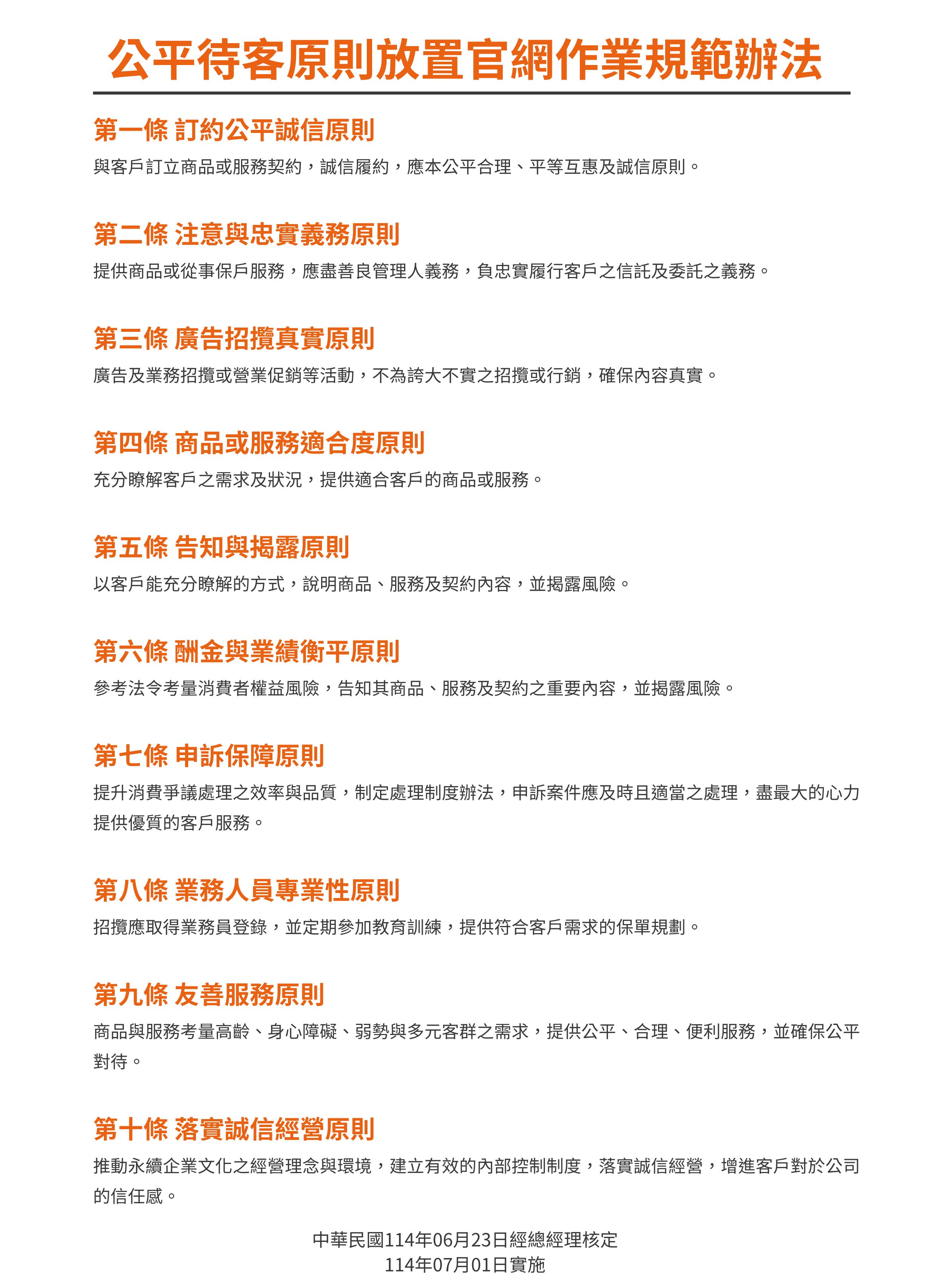 公平待客原則放置官網作業規範辦法

第一條 訂約公平誠信原則

與客戶訂立商品或服務契約，誠信履約，應本公平合理、平等互惠及誠信原則。

第二條 注意與忠實義務原則

提供商品或從事保戶服務，應盡善良管理人義務，負忠實履行客戶之信託及委託之義務。

第三條 廣告招攬真實原則

廣告及業務招攬或營業促銷等活動，不為誇大不實之招攬或行銷，確保內容真實。

第四條 商品或服務適合度原則

充分瞭解客戶之需求及狀況，提供適合客戶的商品或服務。

第五條 告知與揭露原則

以客戶能充分瞭解的方式，說明商品、服務及契約內容，並揭露風險。

第六條 酬金與業績衡平原則

參考法令考量消費者權益風險，告知其商品、服務及契約之重要內容，並揭露風險。

第七條 申訴保障原則

提升消費爭議處理之效率與品質，制定處理制度辦法，申訴案件應及時且適當之處理，盡最大的心力提供優質的客戶服務。

第八條 業務人員專業性原則

招攬應取得業務員登錄，並定期參加教育訓練，提供符合客戶需求的保單規劃。

第九條 友善服務原則

商品與服務考量高齡、身心障礙、弱勢與多元客群之需求，提供公平、合理、便利服務，並確保公平對待。

第十條 落實誠信經營原則

推動永續企業文化之經營理念與環境，建立有效的內部控制制度，落實誠信經營，增進客戶對於公司的信任感。

中華民國114年06月23日經總經理核定
114年07月01日實施